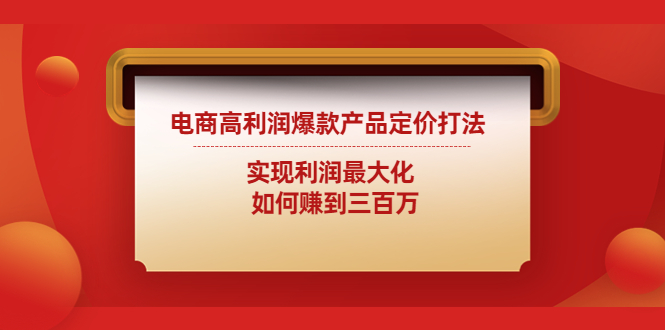 电商高利润爆款产品定价打法

实现利润最大化
如何赚到三百万